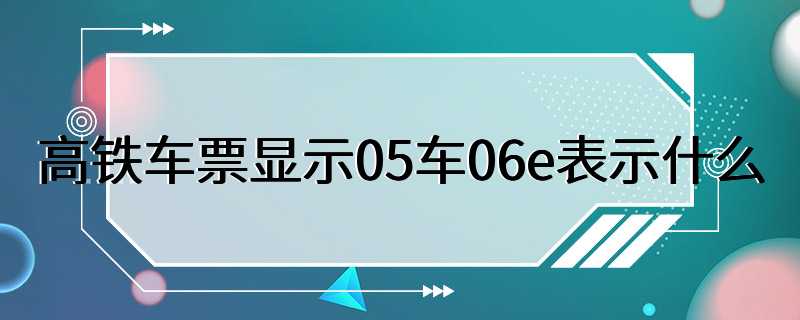 高铁车票显示05车06e表示什么